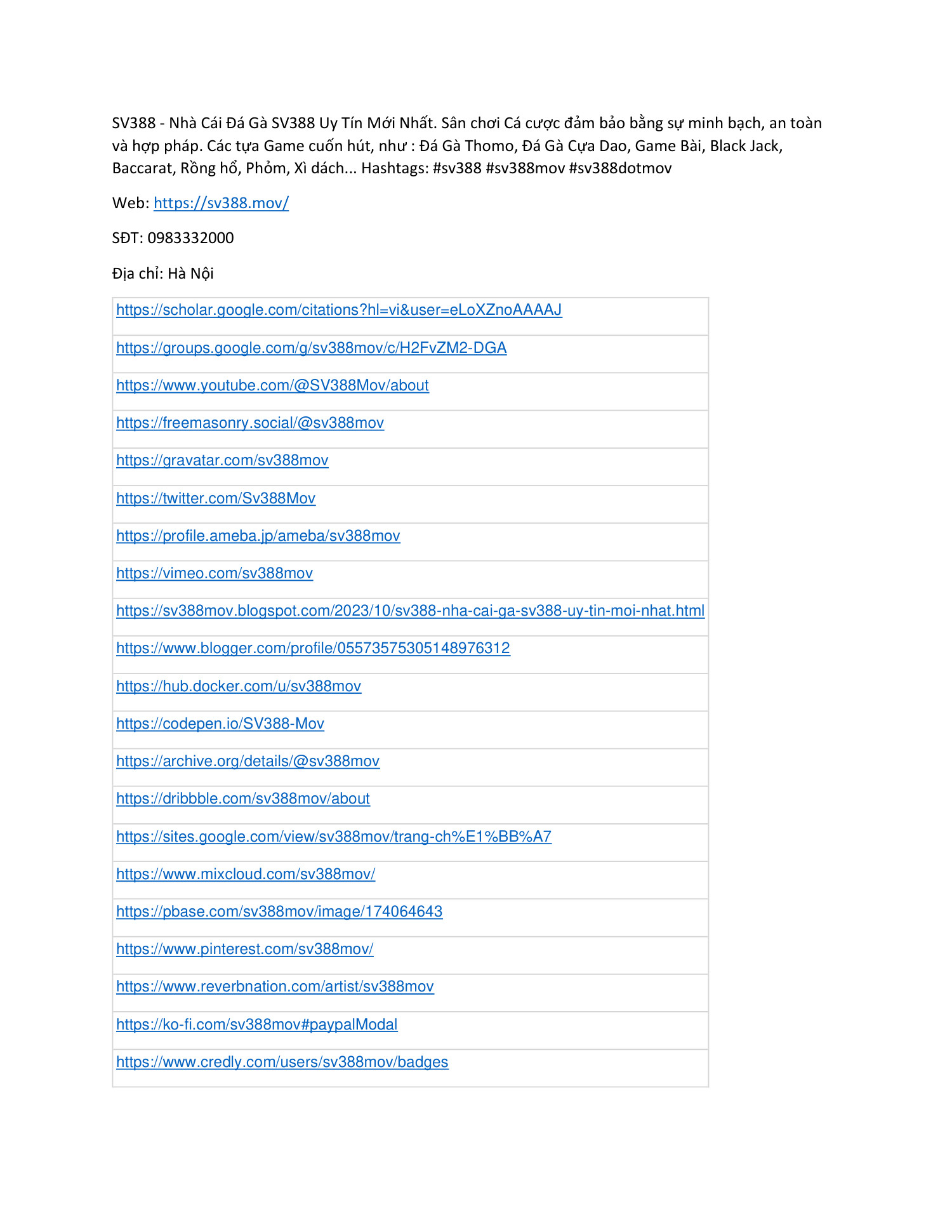 SV388 - Nhà Cái Đá Gà SV388 Uy Tín Mới Nhất. Sân chơi Cá cược đảm bảo bằng sự minh bạch, an toàn và hợp pháp. Các tựa Game cuốn hút, như : Đá Gà Thomo, Đá Gà Cựa Dao, Game Bài, Black Jack, Baccarat, Rồng hổ, Phỏm, Xì dách... Hashtags: #sv388 #sv388mov #sv388dotmov

Web: https://sv388.mov/

SĐT: 0983332000

Địa chỉ: Hà Nội

| https://scholar.google.com/citations?hl=vi&user=eLoXZnoAAAAJ |
|---|
| https://groups.google.com/g/sv388mov/c/H2FvZM2-DGA |
| https://www.youtube.com/@SV388Mov/about |
| https://freemasonry.social/@sv388mov |
| https://gravatar.com/sv388mov |
| https://twitter.com/Sv388Mov |
| https://profile.ameba.jp/ameba/sv388mov |
| https://vimeo.com/sv388mov |
| https://sv388mov.blogspot.com/2023/10/sv388-nha-cai-ga-sv388-uy-tin-moi-nhat.html |
| https://www.blogger.com/profile/05573575305148976312 |
| https://hub.docker.com/u/sv388mov |
| https://codepen.io/SV388-Mov |
| https://archive.org/details/@sv388mov |
| https://dribbble.com/sv388mov/about |
| https://sites.google.com/view/sv388mov/trang-ch%E1%BB%A7 |
| https://www.mixcloud.com/sv388mov/ |
| https://pbase.com/sv388mov/image/174064643 |
| https://www.pinterest.com/sv388mov/ |
| https://www.reverbnation.com/artist/sv388mov |
| https://ko-fi.com/sv388mov#paypalModal |
| https://www.credly.com/users/sv388mov/badges |